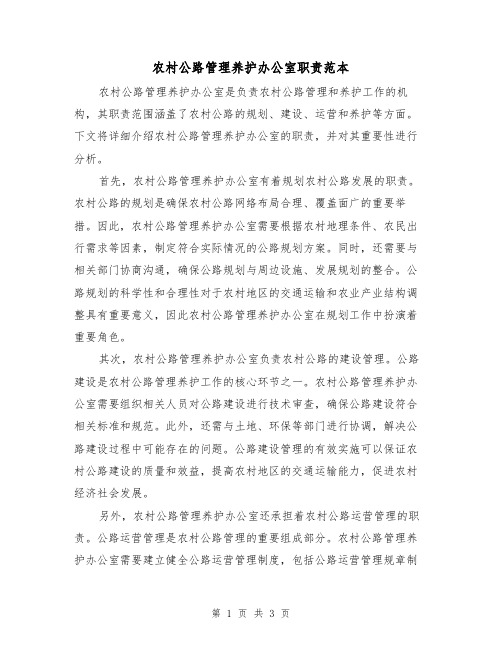 农村公路管理养护办公室职责范本

农村公路管理养护办公室是负责农村公路管理和养护工作的机构，其职责范围涵盖了农村公路的规划、建设、运营和养护等方面。下文将详细介绍农村公路管理养护办公室的职责，并对其重要性进行分析。

首先，农村公路管理养护办公室有着规划农村公路发展的职责。农村公路的规划是确保农村公路网络布局合理、覆盖面广的重要举措。因此，农村公路管理养护办公室需要根据农村地理条件、农民出行需求等因素，制定符合实际情况的公路规划方案。同时，还需要与相关部门协商沟通，确保公路规划与周边设施、发展规划的整合。公路规划的科学性和合理性对于农村地区的交通运输和农业产业结构调整具有重要意义，因此农村公路管理养护办公室在规划工作中扮演着重要角色。

其次，农村公路管理养护办公室负责农村公路的建设管理。公路建设是农村公路管理养护工作的核心环节之一。农村公路管理养护办公室需要组织相关人员对公路建设进行技术审查，确保公路建设符合相关标准和规范。此外，还需与土地、环保等部门进行协调，解决公路建设过程中可能存在的问题。公路建设管理的有效实施可以保证农村公路建设的质量和效益，提高农村地区的交通运输能力，促进农村经济社会发展。

另外，农村公路管理养护办公室还承担着农村公路运营管理的职责。公路运营管理是农村公路管理的重要组成部分。农村公路管理养护办公室需要建立健全公路运营管理制度，包括公路运营管理规章制

第 1 页 共 3 页